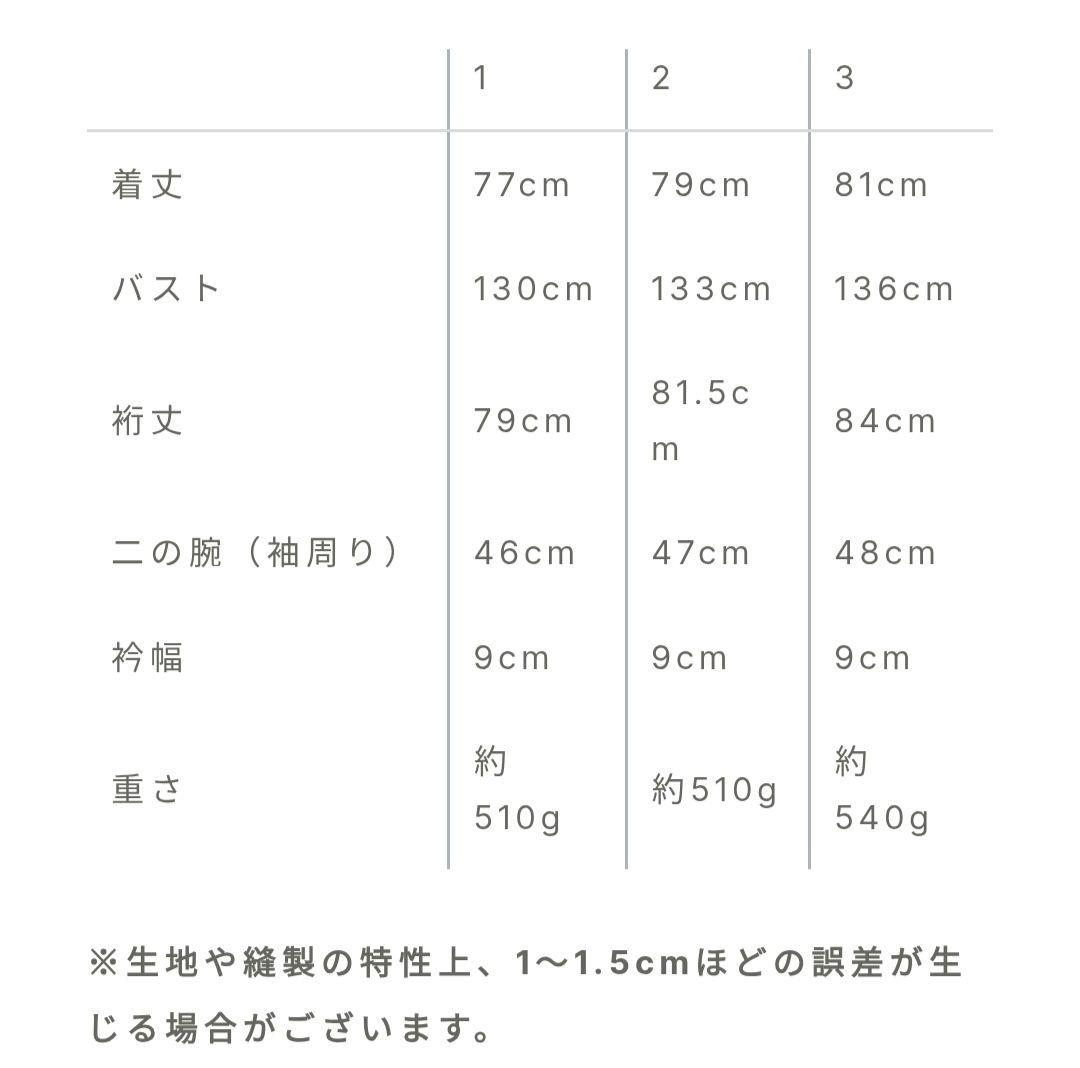 |  | 1 | 2 | 3 |
|---|---|---|---|
| 着丈 | 77cm | 79cm | 81cm |
| バスト | 130cm | 133cm | 136cm |
| 裄丈 | 79cm | 81.5cm | 84cm |
| 二の腕（袖周り） | 46cm | 47cm | 48cm |
| 衿幅 | 9cm | 9cm | 9cm |
| 重さ | 約510g | 約510g | 約540g |

※生地や縫製の特性上、1〜1.5cmほどの誤差が生じる場合がございます。